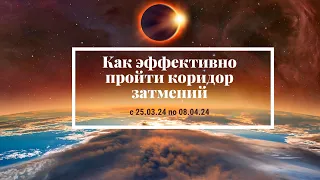 Как эффективно пройти коридор затмений

с 25.03.24 по 08.04.24